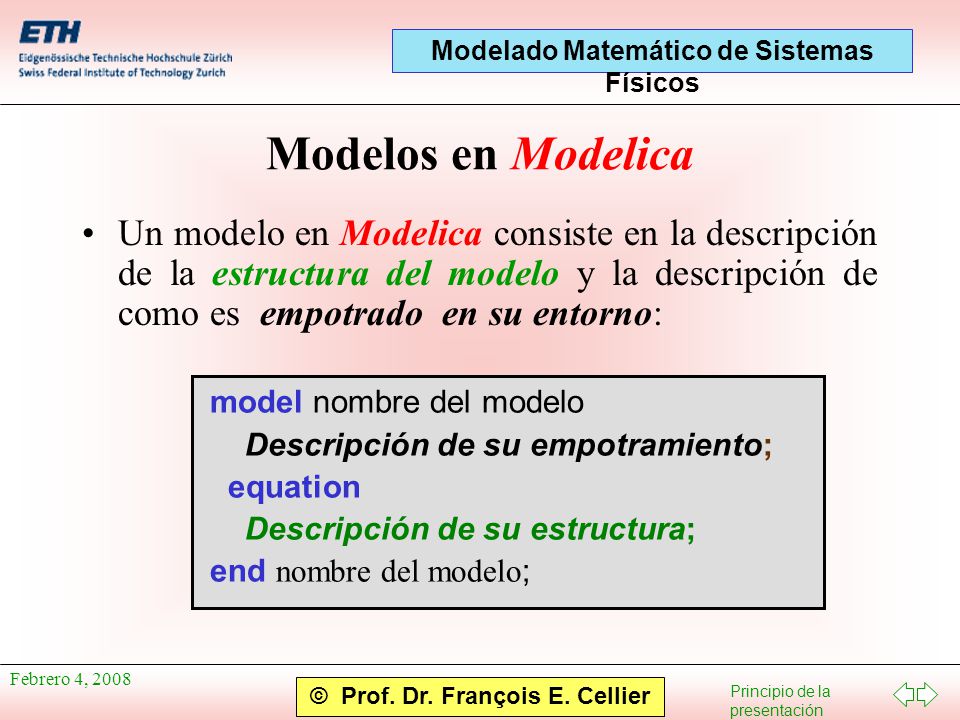 ETH
Eidgenössische Technische Hochschule Zürich
Swiss Federal Institute of Technology Zurich

Modelado Matemático de Sistemas Físicos

Modelos en Modelica

• Un modelo en Modelica consiste en la descripción de la estructura del modelo y la descripción de como es empotrado en su entorno:

model nombre del modelo
Descripción de su empotramiento;
equation
Descripción de su estructura;
end nombre del modelo;

Febrero 4, 2008

© Prof. Dr. François E. Cellier

Principio de la presentación